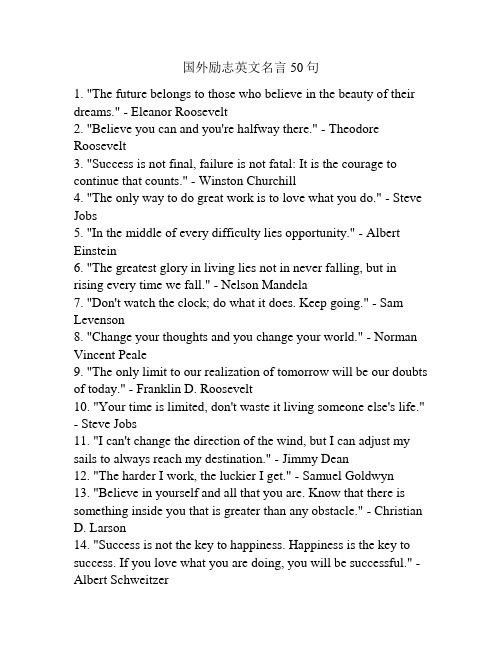 国外励志英文名言 50 句

1. "The future belongs to those who believe in the beauty of their dreams." - Eleanor Roosevelt
2. "Believe you can and you're halfway there." - Theodore Roosevelt
3. "Success is not final, failure is not fatal: It is the courage to continue that counts." - Winston Churchill
4. "The only way to do great work is to love what you do." - Steve Jobs
5. "In the middle of every difficulty lies opportunity." - Albert Einstein
6. "The greatest glory in living lies not in never falling, but in rising every time we fall." - Nelson Mandela
7. "Don't watch the clock; do what it does. Keep going." - Sam Levenson
8. "Change your thoughts and you change your world." - Norman Vincent Peale
9. "The only limit to our realization of tomorrow will be our doubts of today." - Franklin D. Roosevelt
10. "Your time is limited, don't waste it living someone else's life." - Steve Jobs
11. "I can't change the direction of the wind, but I can adjust my sails to always reach my destination." - Jimmy Dean
12. "The harder I work, the luckier I get." - Samuel Goldwyn
13. "Believe in yourself and all that you are. Know that there is something inside you that is greater than any obstacle." - Christian D. Larson
14. "Success is not the key to happiness. Happiness is the key to success. If you love what you are doing, you will be successful." - Albert Schweitzer